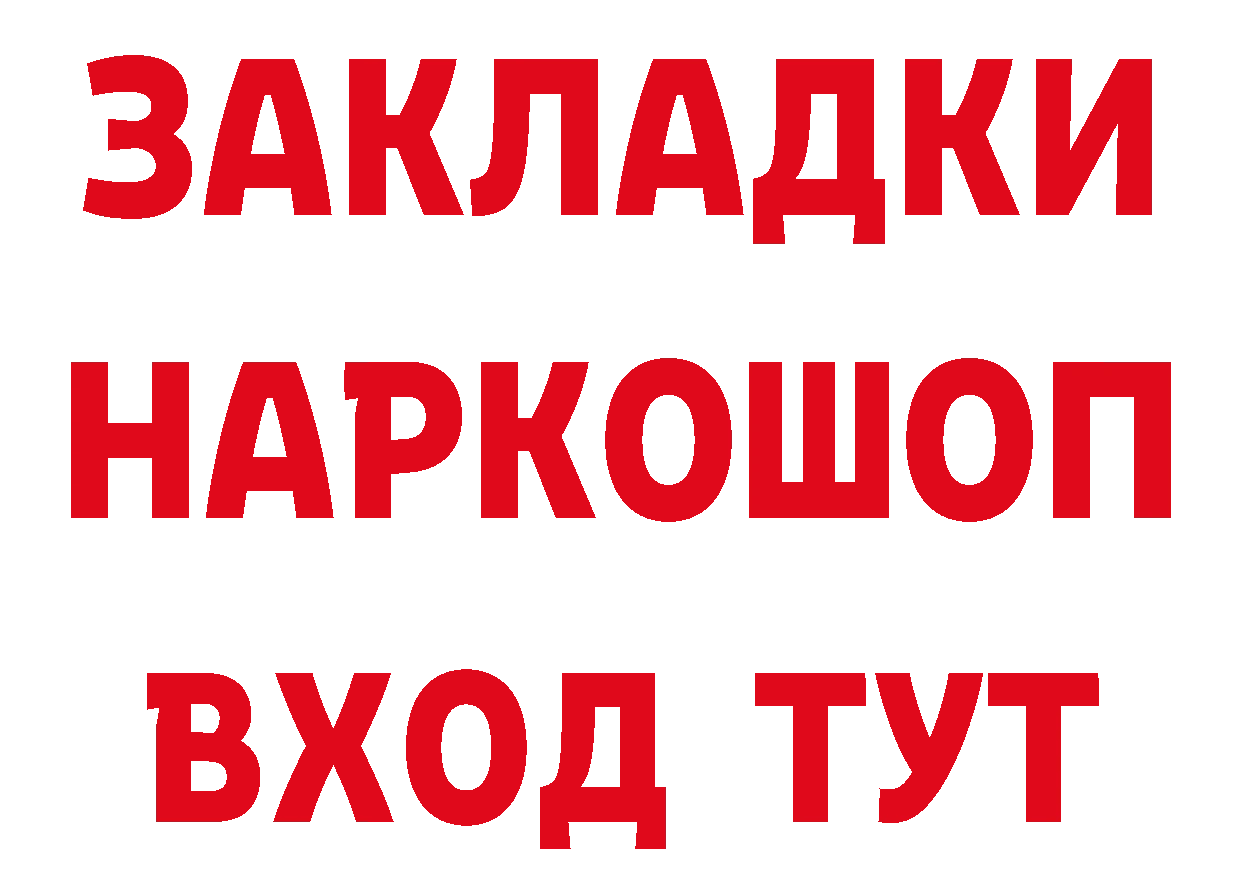 ЗАКЛАДКИ
НАРКОШОП
ВХОД ТУТ